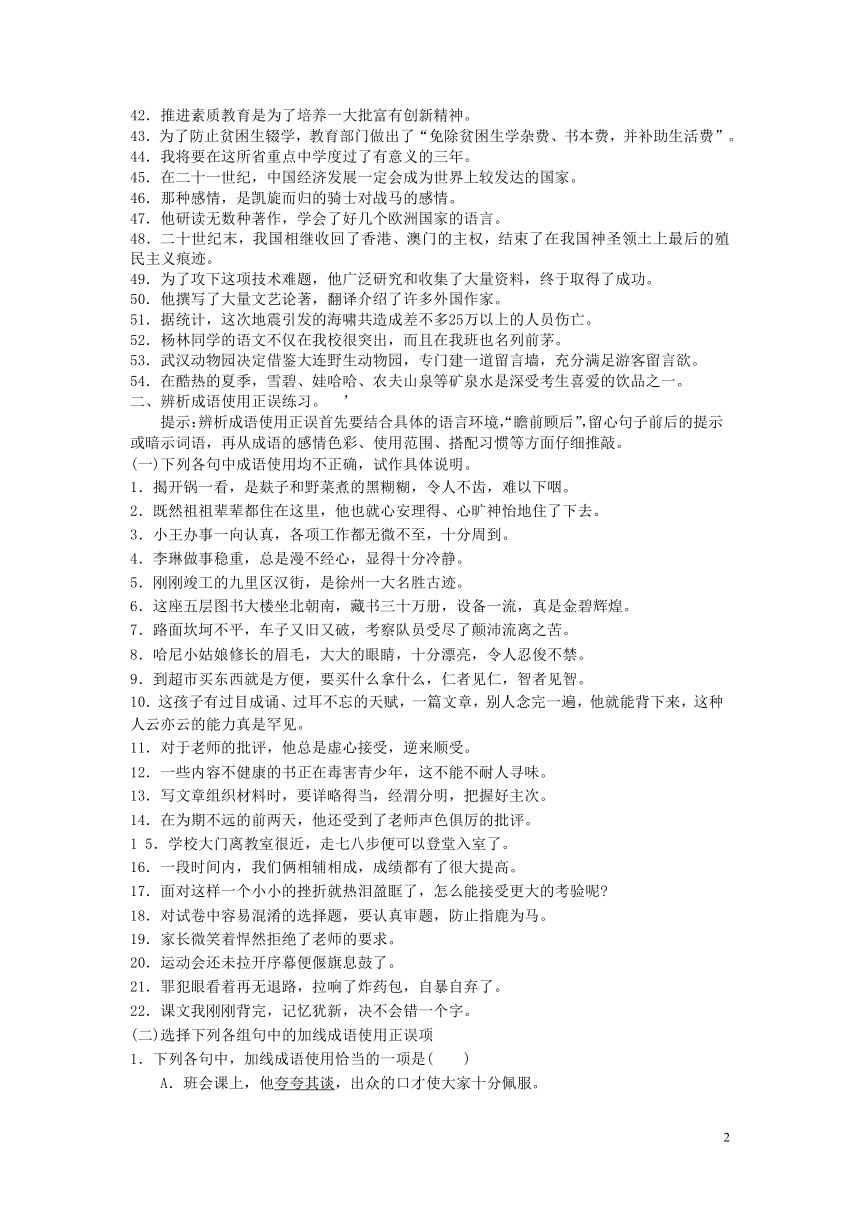 42．推进素质教育是为了培养一大批富有创新精神。
43．为了防止贫困生辍学，教育部门做出了“免除贫困生学杂费、书本费，并补助生活费”。
44．我将要在这所省重点中学度过了有意义的三年。
45．在二十一世纪，中国经济发展一定会成为世界上较发达的国家。
46．那种感情，是凯旋而归的骑士对战马的感情。
47．他研读无数种著作，学会了好几个欧洲国家的语言。
48．二十世纪末，我国相继收回了香港、澳门的主权，结束了在我国神圣领土上最后的殖民主义痕迹。
49．为了攻下这项技术难题，他广泛研究和收集了大量资料，终于取得了成功。
50．他撰写了大量文艺论著，翻译介绍了许多外国作家。
51．据统计，这次地震引发的海啸共造成差不多25万以上的人员伤亡。
52．杨林同学的语文不仅在我校很突出，而且在我班也名列前茅。
53．武汉动物园决定借鉴大连野生动物园，专门建一道留言墙，充分满足游客留言欲。
54．在酷热的夏季，雪碧、娃哈哈、农夫山泉等矿泉水是深受考生喜爱的饮品之一。
二、辨析成语使用正误练习。 ’

提示：辨析成语使用正误首先要结合具体的语言环境，“瞻前顾后”，留心句子前后的提示或暗示词语，再从成语的感情色彩、使用范围、搭配习惯等方面仔细推敲。
(一)下列各句中成语使用均不正确，试作具体说明。
1．揭开锅一看，是麸子和野菜煮的黑糊糊，令人不齿，难以下咽。
2．既然祖祖辈辈都住在这里，他也就心安理得、心旷神怡地住了下去。
3．小王办事一向认真，各项工作都无微不至，十分周到。
4．李琳做事稳重，总是漫不经心，显得十分冷静。
5．刚刚竣工的九里区汉街，是徐州一大名胜古迹。
6．这座五层图书大楼坐北朝南，藏书三十万册，设备一流，真是金碧辉煌。
7．路面坎坷不平，车子又旧又破，考察队员受尽了颠沛流离之苦。
8．哈尼小姑娘修长的眉毛，大大的眼睛，十分漂亮，令人忍俊不禁。
9．到超市买东西就是方便，要买什么拿什么，仁者见仁，智者见智。
10．这孩子有过目成诵、过耳不忘的天赋，一篇文章，别人念完一遍，他就能背下来，这种人云亦云的能力真是罕见。
11．对于老师的批评，他总是虚心接受，逆来顺受。
12．一些内容不健康的书正在毒害青少年，这不能不耐人寻味。
13．写文章组织材料时，要详略得当，经渭分明，把握好主次。
14．在为期不远的前两天，他还受到了老师声色俱厉的批评。
1 5．学校大门离教室很近，走七八步便可以登堂入室了。
16．一段时间内，我们俩相辅相成，成绩都有了很大提高。
17．面对这样一个小小的挫折就热泪盈眶了，怎么能接受更大的考验呢?
18．对试卷中容易混淆的选择题，要认真审题，防止指鹿为马。
19．家长微笑着悍然拒绝了老师的要求。
20．运动会还未拉开序幕便偃旗息鼓了。
21．罪犯眼看着再无退路，拉响了炸药包，自暴自弃了。
22．课文我刚刚背完，记忆犹新，决不会错一个字。
(二)选择下列各组句中的加线成语使用正误项
1．下列各句中，加线成语使用恰当的一项是( )
A．班会课上，他夸夸其谈，出众的口才使大家十分佩服。

2